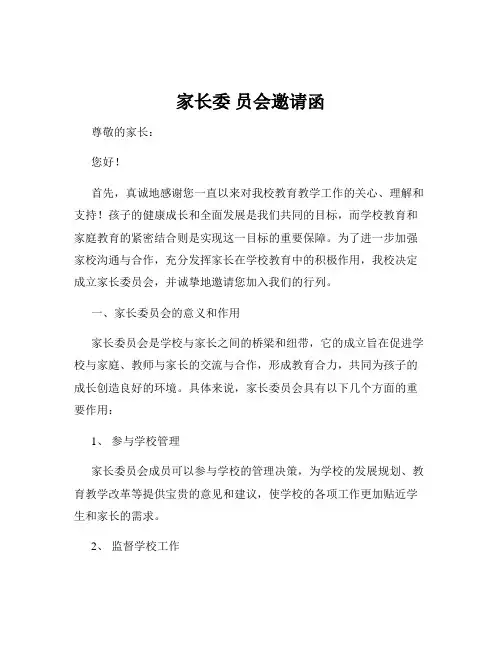 家长委 员会邀请函

尊敬的家长：

您好！

首先，真诚地感谢您一直以来对我校教育教学工作的关心、理解和支持！孩子的健康成长和全面发展是我们共同的目标，而学校教育和家庭教育的紧密结合则是实现这一目标的重要保障。为了进一步加强家校沟通与合作，充分发挥家长在学校教育中的积极作用，我校决定成立家长委员会，并诚挚地邀请您加入我们的行列。

一、家长委员会的意义和作用

家长委员会是学校与家长之间的桥梁和纽带，它的成立旨在促进学校与家庭、教师与家长的交流与合作，形成教育合力，共同为孩子的成长创造良好的环境。具体来说，家长委员会具有以下几个方面的重要作用：

1、 参与学校管理

家长委员会成员可以参与学校的管理决策，为学校的发展规划、教育教学改革等提供宝贵的意见和建议，使学校的各项工作更加贴近学生和家长的需求。

2、 监督学校工作